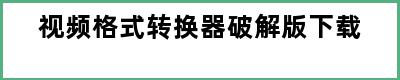 视频格式转换器破解版下载